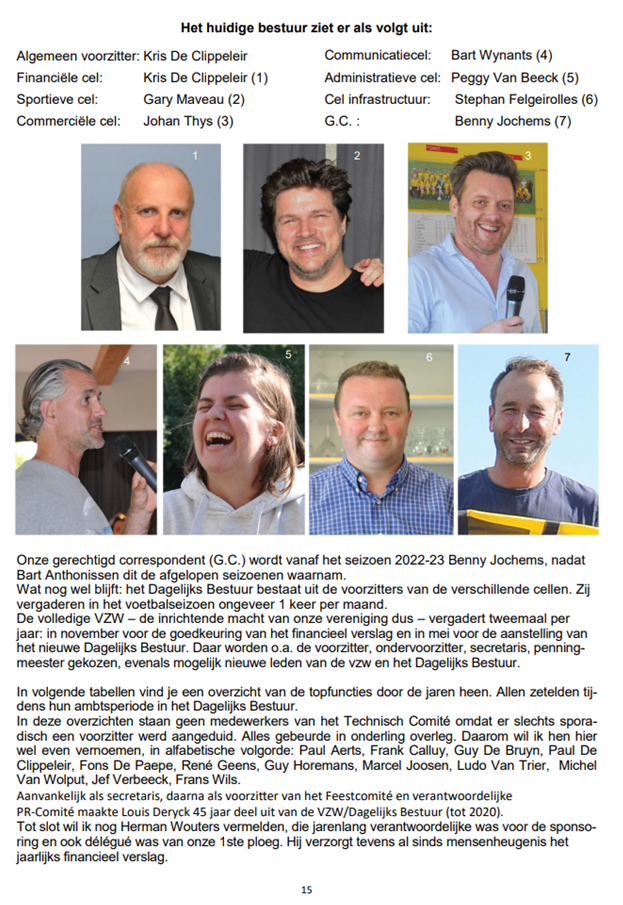 Het huidige bestuur ziet er als volgt uit:

Algemeen voorzitter: Kris De Clippeleir
Financiële cel: Kris De Clippeleir (1)
Sportieve cel: Gary Maveau (2)
Commerciële cel: Johan Thys (3)

Communicatiecel: Bart Wynants (4)
Administratieve cel: Peggy Van Beeck (5)
Cel infrastructuur: Stephan Felgeirolles (6)
G.C. : Benny Jochems (7)

1 2 3 4 5 6 7

Onze gerechtigd correspondent (G.C.) wordt vanaf het seizoen 2022-23 Benny Jochems, nadat Bart Anthonissen dit de afgelopen seizoenen waarnam.
Wat nog wel blijft: het Dagelijks Bestuur bestaat uit de voorzitters van de verschillende cellen. Zij vergaderen in het voetbalseizoen ongeveer 1 keer per maand.
De volledige VZW – de inrichtende macht van onze vereniging dus – vergadert tweemaal per jaar: in november voor de goedkeuring van het financieel verslag en in mei voor de aanstelling van het nieuwe Dagelijks Bestuur. Daar worden o.a. de voorzitter, ondervoorzitter, secretaris, penningmeester gekozen, evenals mogelijk nieuwe leden van de vzw en het Dagelijks Bestuur.

In volgende tabellen vind je een overzicht van de topfuncties door de jaren heen. Allen zetelden tijdens hun ambtsperiode in het Dagelijks Bestuur.
In deze overzichten staan geen medewerkers van het Technisch Comité omdat er slechts sporadisch een voorzitter werd aangeduid. Alles gebeurde in onderling overleg. Daarom wil ik hen hier wel even vernoemen, in alfabetische volgorde: Paul Aerts, Frank Calluy, Guy De Bruyn, Paul De Clippeleir, Fons De Paepe, René Geens, Guy Horemans, Marcel Joosen, Ludo Van Trier, Michel Van Wolput, Jef Verbeeck, Frans Wils.
Aanvankelijk als secretaris, daarna als voorzitter van het Feestcomité en verantwoordelijke PR-Comité maakte Louis Deryck 45 jaar deel uit van de VZW/Dagelijks Bestuur (tot 2020).
Tot slot wil ik nog Herman Wouters vermelden, die jarenlang verantwoordelijke was voor de sponsoring en ook délégué was van onze 1ste ploeg. Hij verzorgt tevens al sinds mensenheugenis het jaarlijks financieel verslag.

15